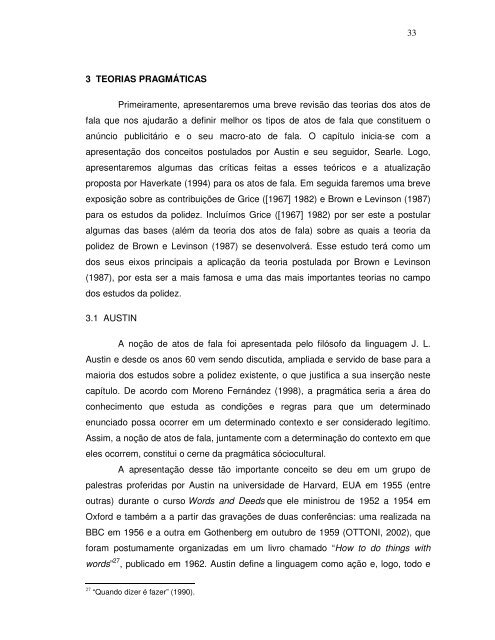 33

3 TEORIAS PRAGMÁTICAS

Primeiramente, apresentaremos uma breve revisão das teorias dos atos de fala que nos ajudarão a definir melhor os tipos de atos de fala que constituem o anúncio publicitário e o seu macro-ato de fala. O capítulo inicia-se com a apresentação dos conceitos postulados por Austin e seu seguidor, Searle. Logo, apresentaremos algumas das críticas feitas a esses teóricos e a atualização proposta por Haverkate (1994) para os atos de fala. Em seguida faremos uma breve exposição sobre as contribuições de Grice ([1967] 1982) e Brown e Levinson (1987) para os estudos da polidez. Incluímos Grice ([1967] 1982) por ser este a postular algumas das bases (além da teoria dos atos de fala) sobre as quais a teoria da polidez de Brown e Levinson (1987) se desenvolverá. Esse estudo terá como um dos seus eixos principais a aplicação da teoria postulada por Brown e Levinson (1987), por esta ser a mais famosa e uma das mais importantes teorias no campo dos estudos da polidez.

3.1 AUSTIN

A noção de atos de fala foi apresentada pelo filósofo da linguagem J. L. Austin e desde os anos 60 vem sendo discutida, ampliada e servido de base para a maioria dos estudos sobre a polidez existente, o que justifica a sua inserção neste capítulo. De acordo com Moreno Fernández (1998), a pragmática seria a área do conhecimento que estuda as condições e regras para que um determinado enunciado possa ocorrer em um determinado contexto e ser considerado legítimo. Assim, a noção de atos de fala, juntamente com a determinação do contexto em que eles ocorrem, constitui o cerne da pragmática sóciocultural.

A apresentação desse tão importante conceito se deu em um grupo de palestras proferidas por Austin na universidade de Harvard, EUA em 1955 (entre outras) durante o curso Words and Deeds que ele ministrou de 1952 a 1954 em Oxford e também a a partir das gravações de duas conferências: uma realizada na BBC em 1956 e a outra em Gothenberg em outubro de 1959 (OTTONI, 2002), que foram postumamente organizadas em um livro chamado "How to do things with words"$^{27}$, publicado em 1962. Austin define a linguagem como ação e, logo, todo e

$^{27}$ "Quando dizer é fazer" (1990).